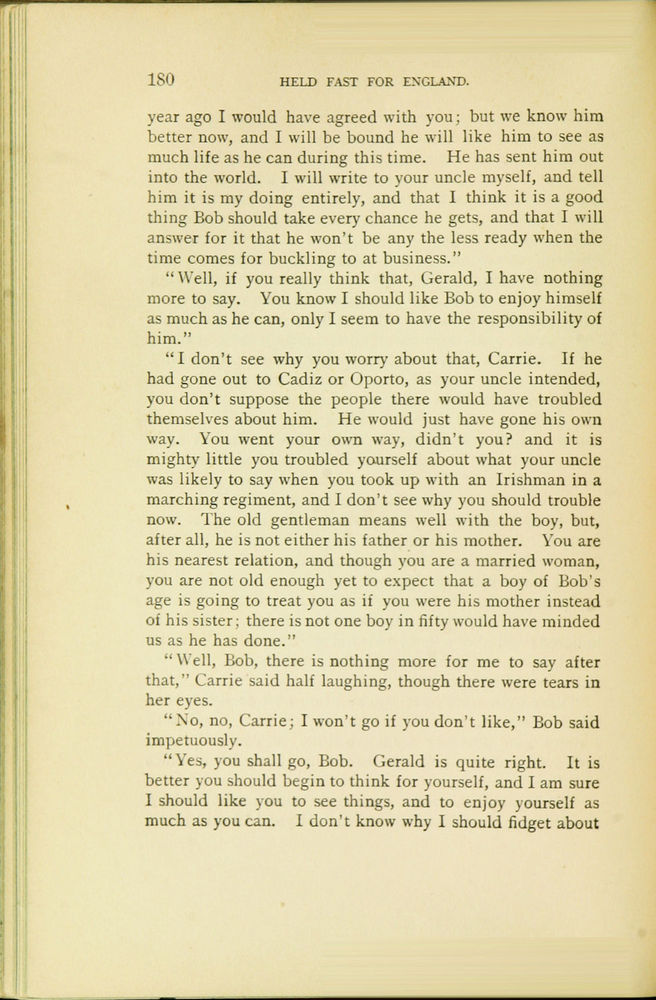 180 HELD FAST FOR ENGLAND.

year ago I would have agreed with you; but we know him better now, and I will be bound he will like him to see as much life as he can during this time. He has sent him out into the world. I will write to your uncle myself, and tell him it is my doing entirely, and that I think it is a good thing Bob should take every chance he gets, and that I will answer for it that he won't be any the less ready when the time comes for buckling to at business."

"Well, if you really think that, Gerald, I have nothing more to say. You know I should like Bob to enjoy himself as much as he can, only I seem to have the responsibility of him."

"I don't see why you worry about that, Carrie. If he had gone out to Cadiz or Oporto, as your uncle intended, you don't suppose the people there would have troubled themselves about him. He would just have gone his own way. You went your own way, didn't you? and it is mighty little you troubled yourself about what your uncle was likely to say when you took up with an Irishman in a marching regiment, and I don't see why you should trouble now. The old gentleman means well with the boy, but, after all, he is not either his father or his mother. You are his nearest relation, and though you are a married woman, you are not old enough yet to expect that a boy of Bob's age is going to treat you as if you were his mother instead of his sister; there is not one boy in fifty would have minded us as he has done."

"Well, Bob, there is nothing more for me to say after that," Carrie said half laughing, though there were tears in her eyes.

"No, no, Carrie; I won't go if you don't like," Bob said impetuously.

"Yes, you shall go, Bob. Gerald is quite right. It is better you should begin to think for yourself, and I am sure I should like you to see things, and to enjoy yourself as much as you can. I don't know why I should fidget about